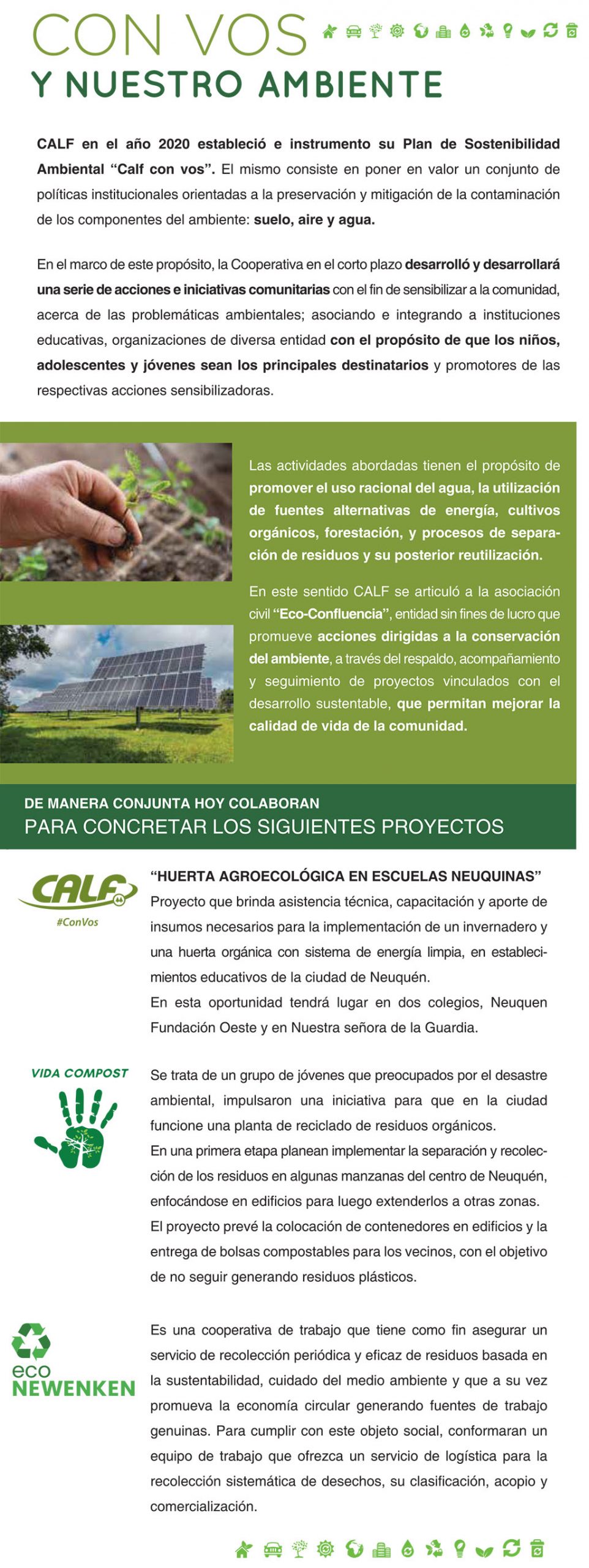 CON VOS
Y NUESTRO AMBIENTE

CALF en el año 2020 estableció e instrumento su Plan de Sostenibilidad Ambiental "Calf con vos". El mismo consiste en poner en valor un conjunto de políticas institucionales orientadas a la preservación y mitigación de la contaminación de los componentes del ambiente: suelo, aire y agua.

En el marco de este propósito, la Cooperativa en el corto plazo desarrolló y desarrollará una serie de acciones e iniciativas comunitarias con el fin de sensibilizar a la comunidad, acerca de las problemáticas ambientales; asociando e integrando a instituciones educativas, organizaciones de diversa entidad con el propósito de que los niños, adolescentes y jóvenes sean los principales destinatarios y promotores de las respectivas acciones sensibilizadoras.

Las actividades abordadas tienen el propósito de promover el uso racional del agua, la utilización de fuentes alternativas de energía, cultivos orgánicos, forestación, y procesos de separación de residuos y su posterior reutilización.

En este sentido CALF se articuló a la asociación civil "Eco-Confluencia", entidad sin fines de lucro que promueve acciones dirigidas a la conservación del ambiente, a través del respaldo, acompañamiento y seguimiento de proyectos vinculados con el desarrollo sustentable, que permitan mejorar la calidad de vida de la comunidad.

DE MANERA CONJUNTA HOY COLABORAN
PARA CONCRETAR LOS SIGUIENTES PROYECTOS

CALF
#ConVos

"HUERTA AGROECOLÓGICA EN ESCUELAS NEUQUINAS"
Proyecto que brinda asistencia técnica, capacitación y aporte de insumos necesarios para la implementación de un invernadero y una huerta orgánica con sistema de energía limpia, en establecimientos educativos de la ciudad de Neuquén.
En esta oportunidad tendrá lugar en dos colegios, Neuquen Fundación Oeste y en Nuestra señora de la Guardia.

VIDA COMPOST

Se trata de un grupo de jóvenes que preocupados por el desastre ambiental, impulsaron una iniciativa para que en la ciudad funcione una planta de reciclado de residuos orgánicos.
En una primera etapa planean implementar la separación y recolección de los residuos en algunas manzanas del centro de Neuquén, enfocándose en edificios para luego extenderlos a otras zonas.
El proyecto prevé la colocación de contenedores en edificios y la entrega de bolsas compostables para los vecinos, con el objetivo de no seguir generando residuos plásticos.

eco
NEWENKEN

Es una cooperativa de trabajo que tiene como fin asegurar un servicio de recolección periódica y eficaz de residuos basada en la sustentabilidad, cuidado del medio ambiente y que a su vez promueva la economía circular generando fuentes de trabajo genuinas. Para cumplir con este objeto social, conformaran un equipo de trabajo que ofrezca un servicio de logística para la recolección sistemática de desechos, su clasificación, acopio y comercialización.